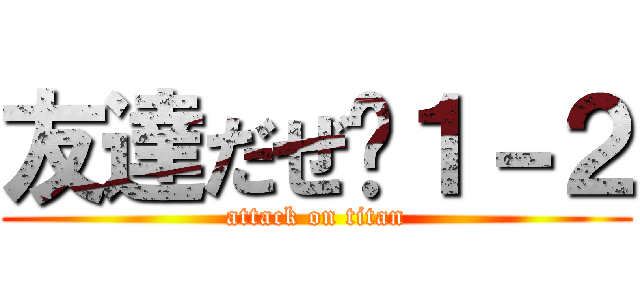 友達だぜ？１－２
attack on titan